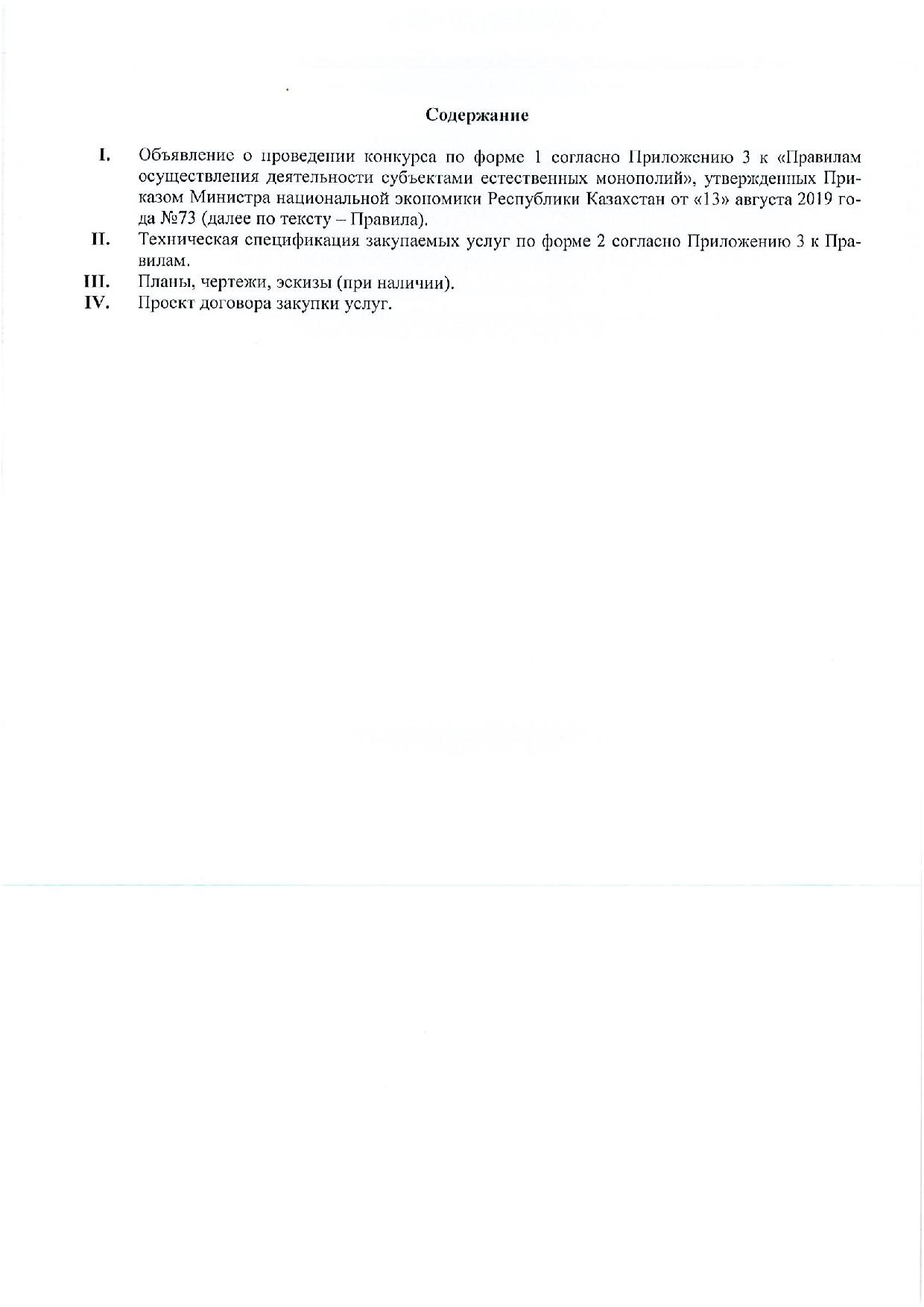 Содержание

I. Объявление о проведении конкурса по форме 1 согласно Приложению 3 к «Правилам осуществления деятельности субъектами естественных монополий», утвержденных Приказом Министра национальной экономики Республики Казахстан от «13» августа 2019 года №73 (далее по тексту – Правила).

II. Техническая спецификация закупаемых услуг по форме 2 согласно Приложению 3 к Правилам.

III. Планы, чертежи, эскизы (при наличии).

IV. Проект договора закупки услуг.